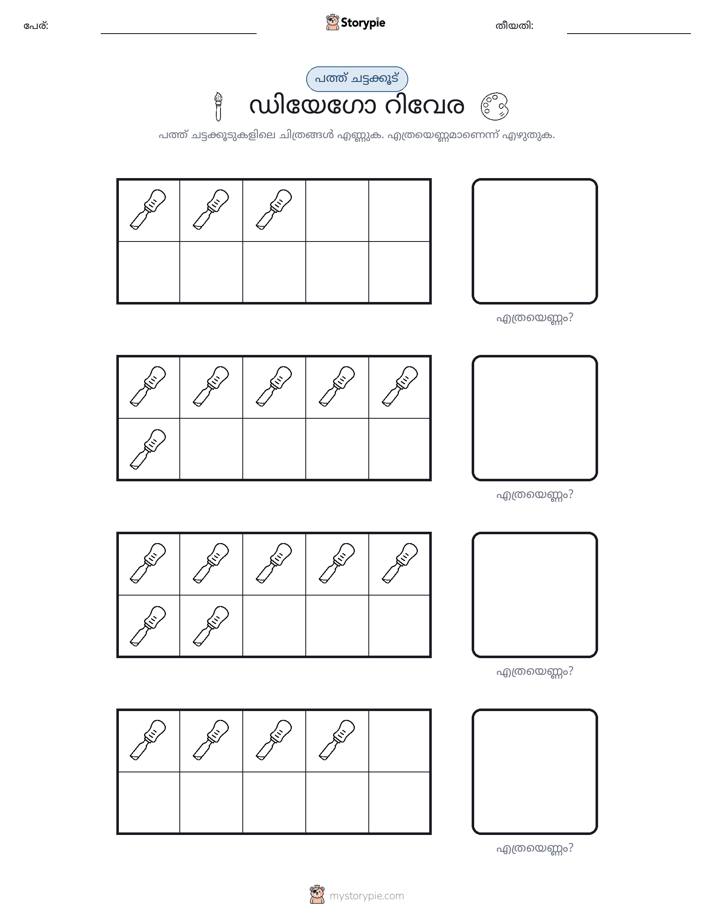 പേര്: ____ Storypie തീയതി: ____

പത്ത് ചട്ടക്കൂട്

ഡിയേഗോ റിവേര

പത്ത് ചട്ടക്കൂടുകളിലെ ചിത്രങ്ങൾ എണ്ണുക. എത്രയെണ്ണമാണെന്ന് എഴുതുക.

എത്രയെണ്ണം?

എത്രയെണ്ണം?

എത്രയെണ്ണം?

എത്രയെണ്ണം?

mystorypie.com